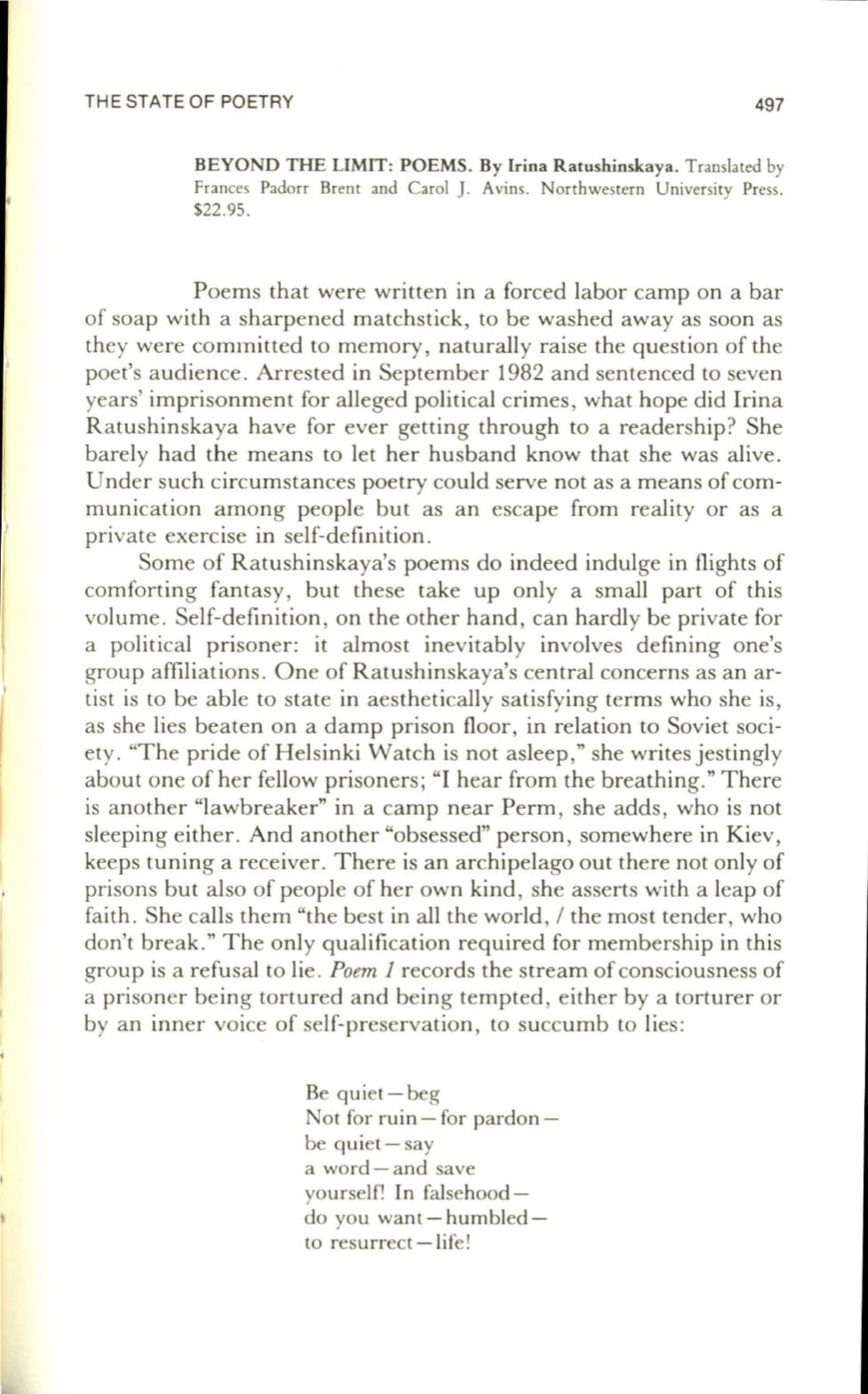 THE STATE OF POETRY 497

BEYOND THE LIMIT: POEMS. By Irina Ratushinskaya. Translated by Frances Padorr Brent and Carol J. Avins. Northwestern University Press. $22.95.

Poems that were written in a forced labor camp on a bar of soap with a sharpened matchstick, to be washed away as soon as they were committed to memory, naturally raise the question of the poet's audience. Arrested in September 1982 and sentenced to seven years' imprisonment for alleged political crimes, what hope did Irina Ratushinskaya have for ever getting through to a readership? She barely had the means to let her husband know that she was alive. Under such circumstances poetry could serve not as a means of communication among people but as an escape from reality or as a private exercise in self-definition.

Some of Ratushinskaya's poems do indeed indulge in flights of comforting fantasy, but these take up only a small part of this volume. Self-definition, on the other hand, can hardly be private for a political prisoner: it almost inevitably involves defining one's group affiliations. One of Ratushinskaya's central concerns as an artist is to be able to state in aesthetically satisfying terms who she is, as she lies beaten on a damp prison floor, in relation to Soviet society. "The pride of Helsinki Watch is not asleep," she writes jestingly about one of her fellow prisoners; "I hear from the breathing." There is another "lawbreaker" in a camp near Perm, she adds, who is not sleeping either. And another "obsessed" person, somewhere in Kiev, keeps tuning a receiver. There is an archipelago out there not only of prisons but also of people of her own kind, she asserts with a leap of faith. She calls them "the best in all the world, / the most tender, who don't break." The only qualification required for membership in this group is a refusal to lie. Poem 1 records the stream of consciousness of a prisoner being tortured and being tempted, either by a torturer or by an inner voice of self-preservation, to succumb to lies:

Be quiet—beg
Not for ruin—for pardon—
be quiet—say
a word—and save
yourself! In falsehood—
do you want—humbled—
to resurrect—life!